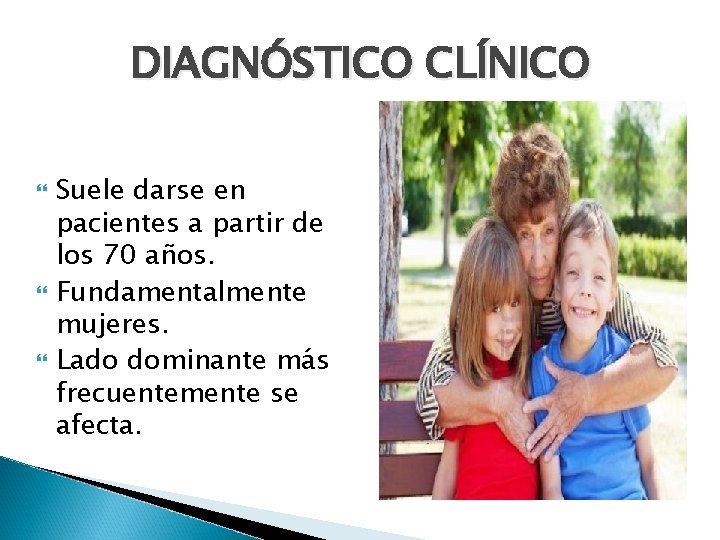 DIAGNÓSTICO CLÍNICO

Suele darse en pacientes a partir de los 70 años.

Fundamentalmente mujeres.

Lado dominante más frecuentemente se afecta.